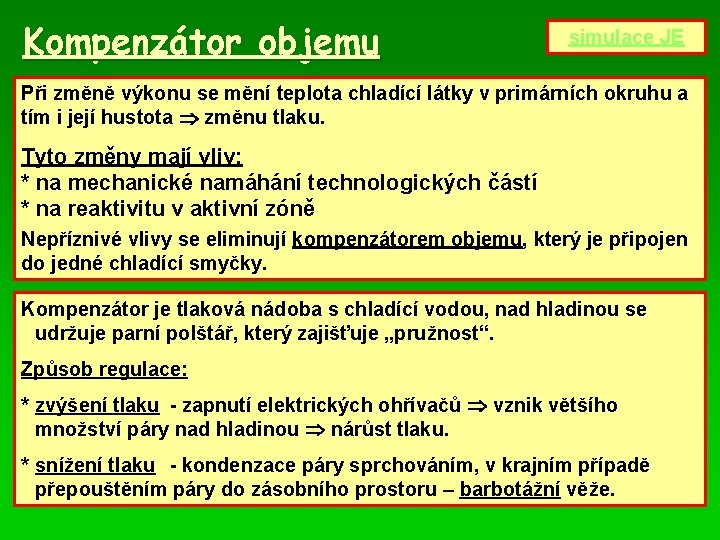 Kompenzátor objemu

simulace JE

Při změně výkonu se mění teplota chladící látky v primárních okruhu a tím i její hustota $\Rightarrow$ změnu tlaku.

Tyto změny mají vliv:
* na mechanické namáhání technologických částí
* na reaktivitu v aktivní zóně

Nepříznivé vlivy se eliminují kompenzátorem objemu, který je připojen do jedné chladící smyčky.

Kompenzátor je tlaková nádoba s chladící vodou, nad hladinou se udržuje parní polštář, který zajišťuje „pružnost“.

Způsob regulace:

* zvýšení tlaku - zapnutí elektrických ohřívačů $\Rightarrow$ vznik většího množství páry nad hladinou $\Rightarrow$ nárůst tlaku.

* snížení tlaku - kondenzace páry sprchováním, v krajním případě přepouštěním páry do zásobního prostoru – barbotážní věže.